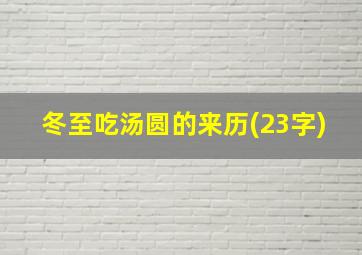 冬至吃汤圆的来历(23字)